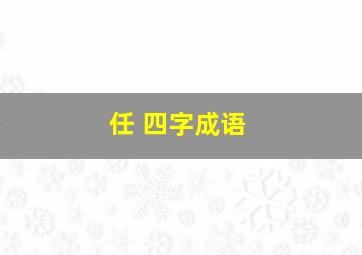 任 四字成语